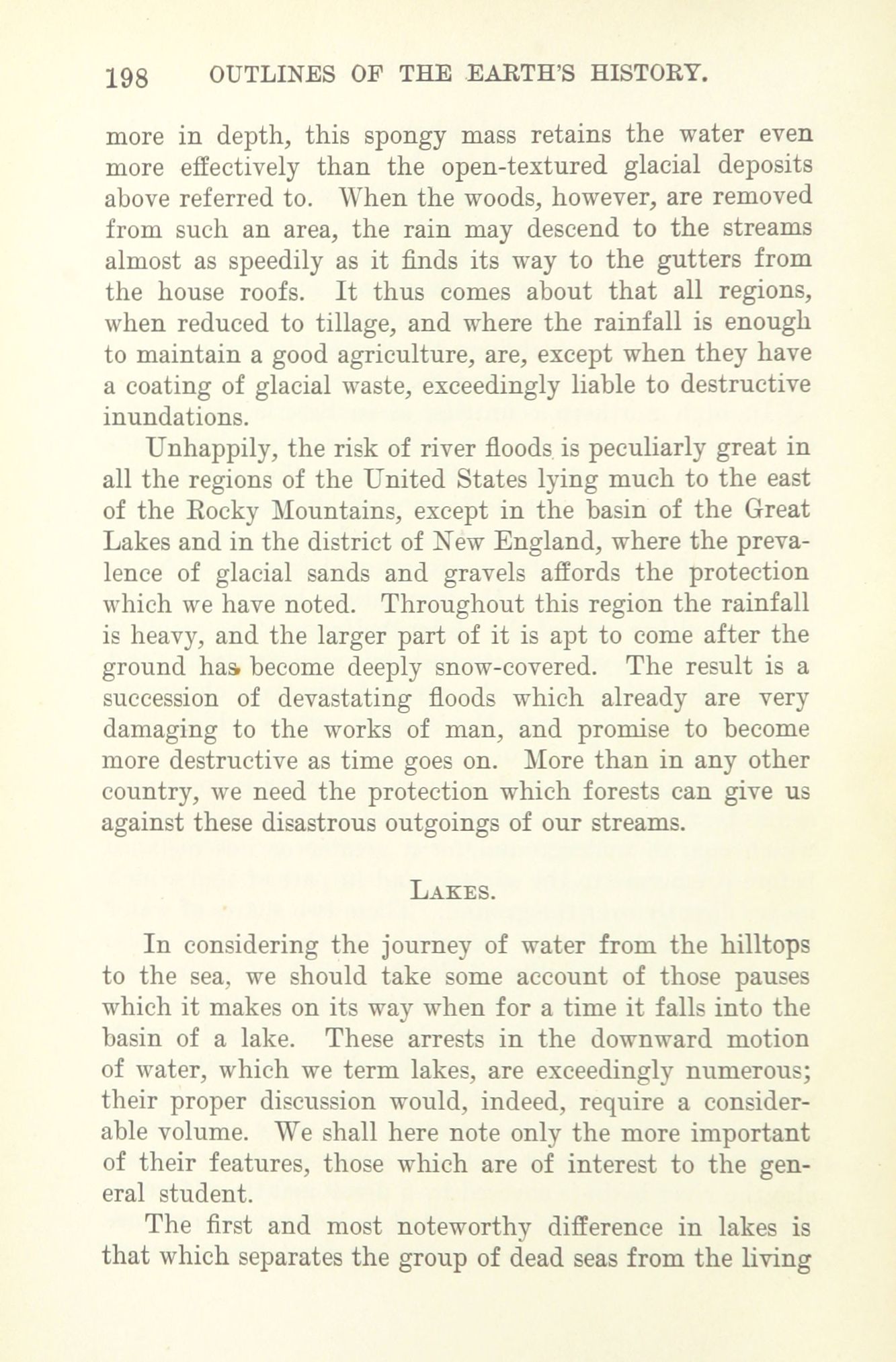 198 OUTLINES OF THE EARTH'S HISTORY.

more in depth, this spongy mass retains the water even more effectively than the open-textured glacial deposits above referred to. When the woods, however, are removed from such an area, the rain may descend to the streams almost as speedily as it finds its way to the gutters from the house roofs. It thus comes about that all regions, when reduced to tillage, and where the rainfall is enough to maintain a good agriculture, are, except when they have a coating of glacial waste, exceedingly liable to destructive inundations.

Unhappily, the risk of river floods is peculiarly great in all the regions of the United States lying much to the east of the Rocky Mountains, except in the basin of the Great Lakes and in the district of New England, where the prevalence of glacial sands and gravels affords the protection which we have noted. Throughout this region the rainfall is heavy, and the larger part of it is apt to come after the ground has become deeply snow-covered. The result is a succession of devastating floods which already are very damaging to the works of man, and promise to become more destructive as time goes on. More than in any other country, we need the protection which forests can give us against these disastrous outgoings of our streams.

LAKES.

In considering the journey of water from the hilltops to the sea, we should take some account of those pauses which it makes on its way when for a time it falls into the basin of a lake. These arrests in the downward motion of water, which we term lakes, are exceedingly numerous; their proper discussion would, indeed, require a considerable volume. We shall here note only the more important of their features, those which are of interest to the general student.

The first and most noteworthy difference in lakes is that which separates the group of dead seas from the living